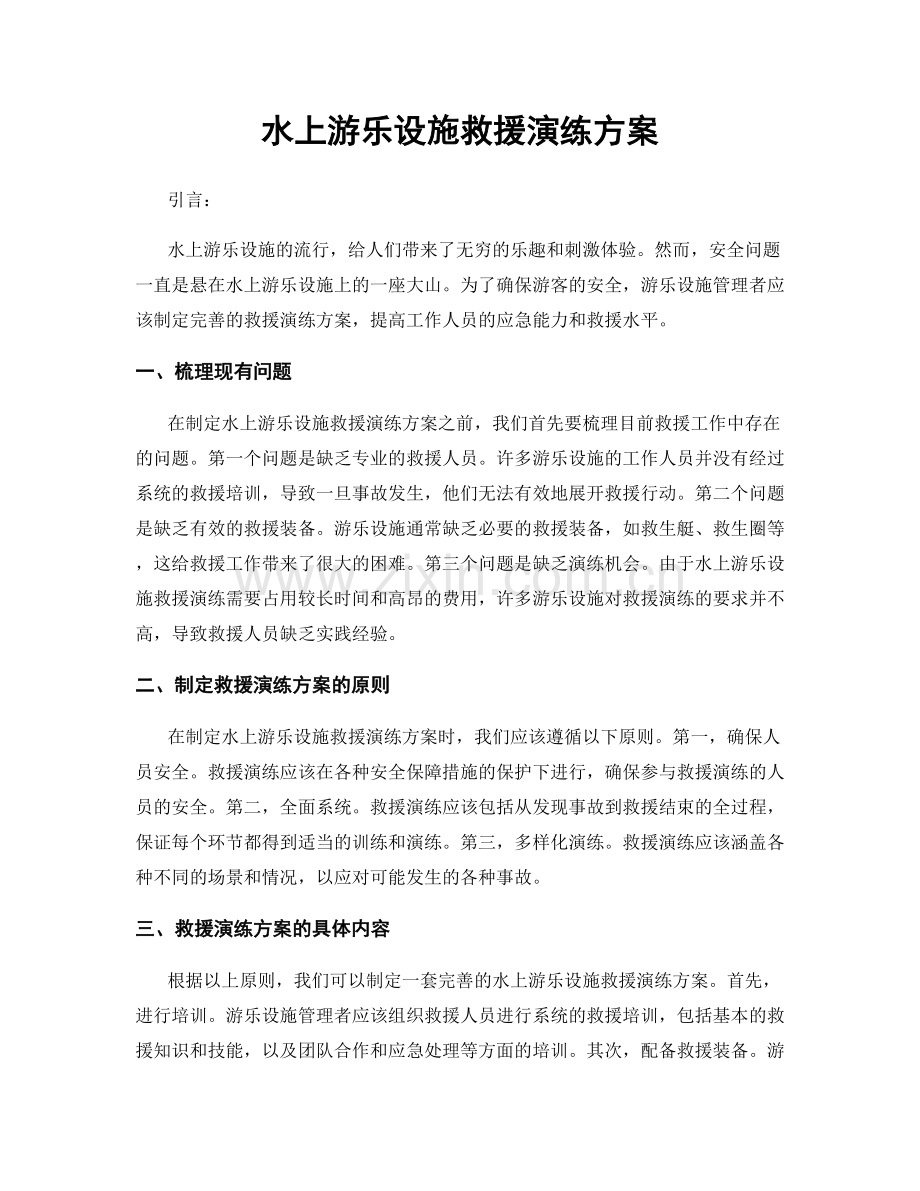 水上游乐设施救援演练方案

引言：

水上游乐设施的流行，给人们带来了无穷的乐趣和刺激体验。然而，安全问题一直是悬在水上游乐设施上的一座大山。为了确保游客的安全，游乐设施管理者应该制定完善的救援演练方案，提高工作人员的应急能力和救援水平。

一、梳理现有问题

在制定水上游乐设施救援演练方案之前，我们首先要梳理目前救援工作中存在的问题。第一个问题是缺乏专业的救援人员。许多游乐设施的工作人员并没有经过系统的救援培训，导致一旦事故发生，他们无法有效地展开救援行动。第二个问题是缺乏有效的救援装备。游乐设施通常缺乏必要的救援装备，如救生艇、救生圈等，这给救援工作带来了很大的困难。第三个问题是缺乏演练机会。由于水上游乐设施救援演练需要占用较长时间和高昂的费用，许多游乐设施对救援演练的要求并不高，导致救援人员缺乏实践经验。

二、制定救援演练方案的原则

在制定水上游乐设施救援演练方案时，我们应该遵循以下原则。第一，确保人员安全。救援演练应该在各种安全保障措施的保护下进行，确保参与救援演练的人员的安全。第二，全面系统。救援演练应该包括从发现事故到救援结束的全过程，保证每个环节都得到适当的训练和演练。第三，多样化演练。救援演练应该涵盖各种不同的场景和情况，以应对可能发生的各种事故。

三、救援演练方案的具体内容

根据以上原则，我们可以制定一套完善的水上游乐设施救援演练方案。首先，进行培训。游乐设施管理者应该组织救援人员进行系统的救援培训，包括基本的救援知识和技能，以及团队合作和应急处理等方面的培训。其次，配备救援装备。游

www.zixin.com.cn